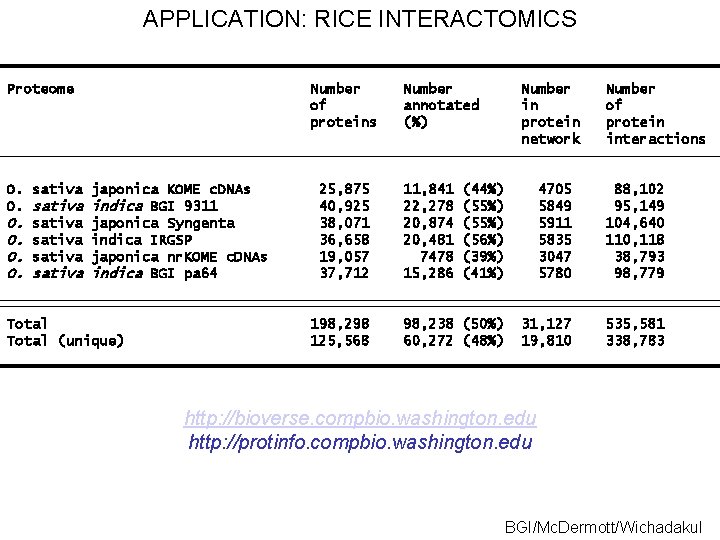 APPLICATION: RICE INTERACTOMICS

| Proteome | Number of proteins | Number annotated (%) | Number in protein network | Number of protein interactions |
|---|---|---|---|---|
| O. sativa japonica KOME cDNAs | 25,875 | 11,841 (44%) | 4705 | 88,102 |
| O. sativa indica BGI 9311 | 40,925 | 22,278 (55%) | 5849 | 95,149 |
| O. sativa japonica Syngenta | 38,071 | 20,874 (55%) | 5911 | 104,640 |
| O. sativa indica IRGSP | 36,658 | 20,481 (56%) | 5835 | 110,118 |
| O. sativa japonica nrKOME cDNAs | 19,057 | 7478 (39%) | 3047 | 38,793 |
| O. sativa indica BGI pa64 | 37,712 | 15,286 (41%) | 5780 | 98,779 |
| Total | 198,298 | 98,238 (50%) | 31,127 | 535,581 |
| Total (unique) | 125,568 | 60,272 (48%) | 19,810 | 338,783 |

http://bioverse.compbio.washington.edu
http://protinfo.compbio.washington.edu

BGI/McDermott/Wichadakul